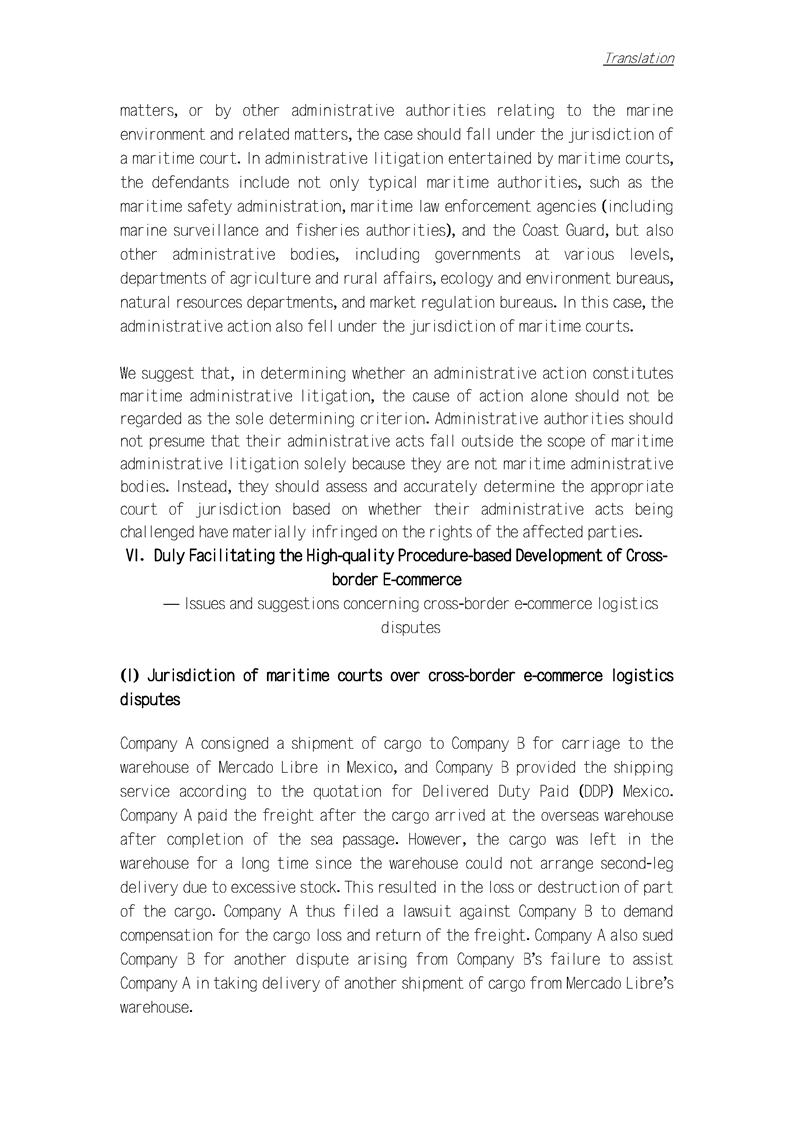 Translation

matters, or by other administrative authorities relating to the marine environment and related matters, the case should fall under the jurisdiction of a maritime court. In administrative litigation entertained by maritime courts, the defendants include not only typical maritime authorities, such as the maritime safety administration, maritime law enforcement agencies (including marine surveillance and fisheries authorities), and the Coast Guard, but also other administrative bodies, including governments at various levels, departments of agriculture and rural affairs, ecology and environment bureaus, natural resources departments, and market regulation bureaus. In this case, the administrative action also fell under the jurisdiction of maritime courts.

We suggest that, in determining whether an administrative action constitutes maritime administrative litigation, the cause of action alone should not be regarded as the sole determining criterion. Administrative authorities should not presume that their administrative acts fall outside the scope of maritime administrative litigation solely because they are not maritime administrative bodies. Instead, they should assess and accurately determine the appropriate court of jurisdiction based on whether their administrative acts being challenged have materially infringed on the rights of the affected parties.

VI. Duly Facilitating the High-quality Procedure-based Development of Cross-border E-commerce

— Issues and suggestions concerning cross-border e-commerce logistics disputes

(I) Jurisdiction of maritime courts over cross-border e-commerce logistics disputes

Company A consigned a shipment of cargo to Company B for carriage to the warehouse of Mercado Libre in Mexico, and Company B provided the shipping service according to the quotation for Delivered Duty Paid (DDP) Mexico. Company A paid the freight after the cargo arrived at the overseas warehouse after completion of the sea passage. However, the cargo was left in the warehouse for a long time since the warehouse could not arrange second-leg delivery due to excessive stock. This resulted in the loss or destruction of part of the cargo. Company A thus filed a lawsuit against Company B to demand compensation for the cargo loss and return of the freight. Company A also sued Company B for another dispute arising from Company B's failure to assist Company A in taking delivery of another shipment of cargo from Mercado Libre's warehouse.